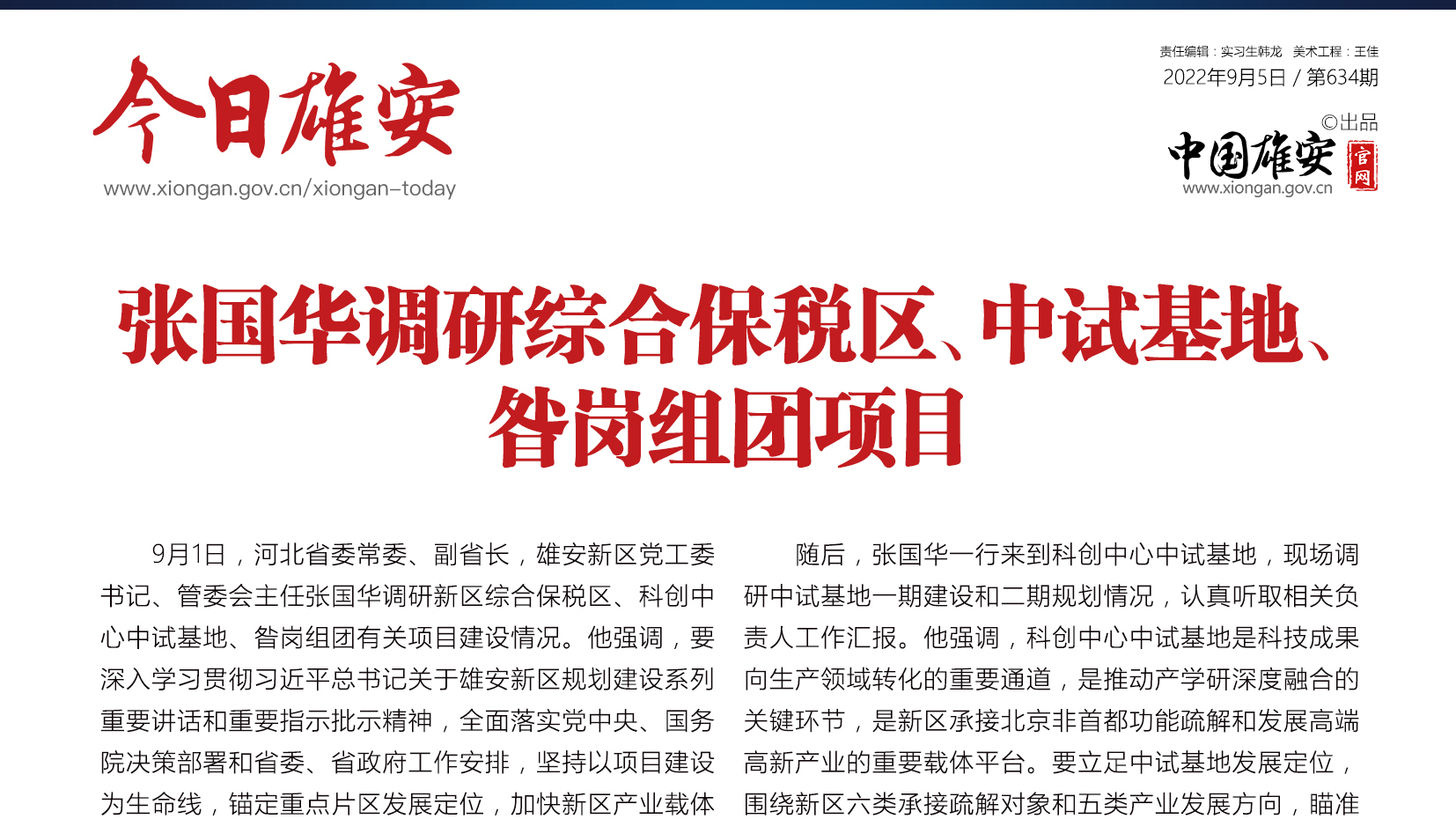 今日雄安

www.xiongan.gov.cn/xiongan-today

责任编辑：实习生韩龙　美术工程：王佳

2022年9月5日 / 第634期

©出品

中国雄安 官网

www.xiongan.gov.cn

张国华调研综合保税区、中试基地、昝岗组团项目

9月1日，河北省委常委、副省长，雄安新区党工委书记、管委会主任张国华调研新区综合保税区、科创中心中试基地、昝岗组团有关项目建设情况。他强调，要深入学习贯彻习近平总书记关于雄安新区规划建设系列重要讲话和重要指示批示精神，全面落实党中央、国务院决策部署和省委、省政府工作安排，坚持以项目建设为生命线，锚定重点片区发展定位，加快新区产业载体

随后，张国华一行来到科创中心中试基地，现场调研中试基地一期建设和二期规划情况，认真听取相关负责人工作汇报。他强调，科创中心中试基地是科技成果向生产领域转化的重要通道，是推动产学研深度融合的关键环节，是新区承接北京非首都功能疏解和发展高端高新产业的重要载体平台。要立足中试基地发展定位，围绕新区六类承接疏解对象和五类产业发展方向，瞄准